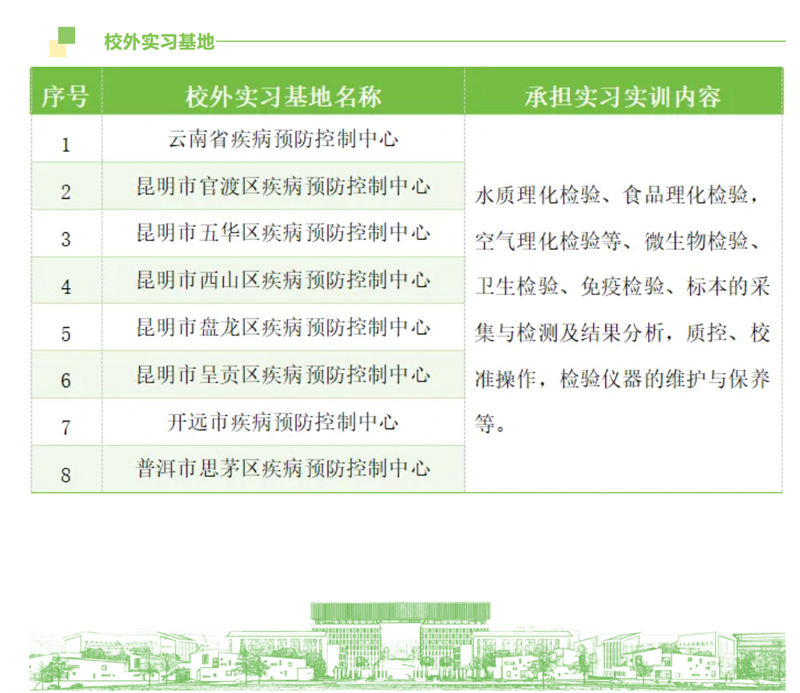 校外实习基地

| 序号 | 校外实习基地名称 | 承担实习实训内容 |
|---|---|---|
| 1 | 云南省疾病预防控制中心 | 水质理化检验、食品理化检验，空气理化检验等、微生物检验、卫生检验、免疫检验、标本的采集与检测及结果分析，质控、校准操作，检验仪器的维护与保养等。 |
| 2 | 昆明市官渡区疾病预防控制中心 | |
| 3 | 昆明市五华区疾病预防控制中心 | |
| 4 | 昆明市西山区疾病预防控制中心 | |
| 5 | 昆明市盘龙区疾病预防控制中心 | |
| 6 | 昆明市呈贡区疾病预防控制中心 | |
| 7 | 开远市疾病预防控制中心 | |
| 8 | 普洱市思茅区疾病预防控制中心 | |